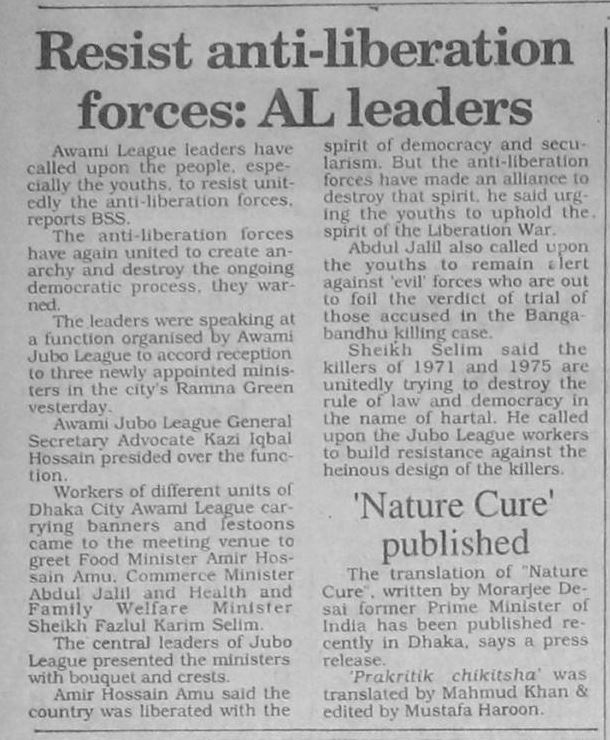 Resist anti-liberation forces: AL leaders

Awami League leaders have called upon the people, especially the youths, to resist unitedly the anti-liberation forces, reports BSS.

The anti-liberation forces have again united to create anarchy and destroy the ongoing democratic process, they warned.

The leaders were speaking at a function organised by Awami Jubo League to accord reception to three newly appointed ministers in the city's Ramna Green yesterday.

Awami Jubo League General Secretary Advocate Kazi Iqbal Hossain presided over the function.

Workers of different units of Dhaka City Awami League carrying banners and festoons came to the meeting venue to greet Food Minister Amir Hossain Amu, Commerce Minister Abdul Jalil and Health and Family Welfare Minister Sheikh Fazlul Karim Selim.

The central leaders of Jubo League presented the ministers with bouquet and crests.

Amir Hossain Amu said the country was liberated with the spirit of democracy and secularism. But the anti-liberation forces have made an alliance to destroy that spirit, he said urging the youths to uphold the spirit of the Liberation War.

Abdul Jalil also called upon the youths to remain alert against 'evil' forces who are out to foil the verdict of trial of those accused in the Bangabandhu killing case.

Sheikh Selim said the killers of 1971 and 1975 are unitedly trying to destroy the rule of law and democracy in the name of hartal. He called upon the Jubo League workers to build resistance against the heinous design of the killers.

'Nature Cure' published

The translation of "Nature Cure", written by Morarjee Desai former Prime Minister of India has been published recently in Dhaka, says a press release.

'Prakritik chikitsha' was translated by Mahmud Khan & edited by Mustafa Haroon.